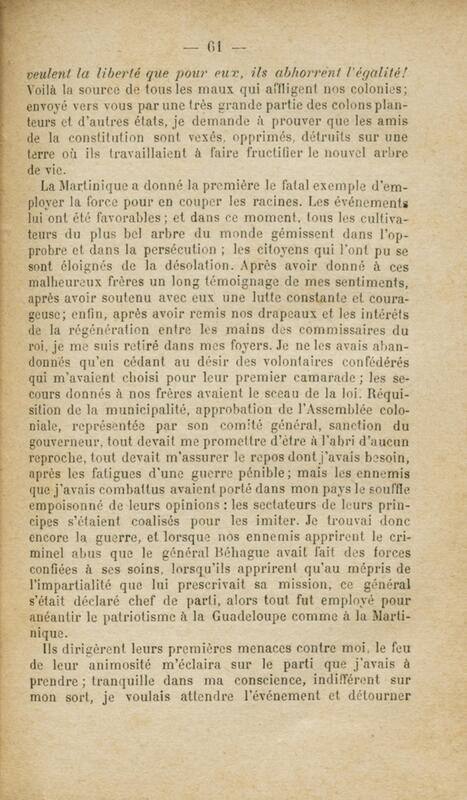 — 61 —

veulent la liberté que pour eux, ils abhorrent l'égalité! Voilà la source de tous les maux qui affligent nos colonies; envoyé vers vous par une très grande partie des colons planteurs et d'autres états, je demande à prouver que les amis de la constitution sont vexés, opprimés, détruits sur une terre où ils travaillaient à faire fructifier le nouvel arbre de vie.

La Martinique a donné la première le fatal exemple d'employer la force pour en couper les racines. Les événements lui ont été favorables; et dans ce moment, tous les cultivateurs du plus bel arbre du monde gémissent dans l'opprobre et dans la persécution; les citoyens qui l'ont pu se sont éloignés de la désolation. Après avoir donné à ces malheureux frères un long témoignage de mes sentiments, après avoir soutenu avec eux une lutte constante et courageuse; enfin, après avoir remis nos drapeaux et les intérêts de la régénération entre les mains des commissaires du roi, je me suis retiré dans mes foyers. Je ne les avais abandonnés qu'en cédant au désir des volontaires confédérés qui m'avaient choisi pour leur premier camarade; les secours donnés à nos frères avaient le sceau de la loi. Réquisition de la municipalité, approbation de l'Assemblée coloniale, représentée par son comité général, sanction du gouverneur, tout devait me promettre d'être à l'abri d'aucun reproche, tout devait m'assurer le repos dont j'avais besoin, après les fatigues d'une guerre pénible; mais les ennemis que j'avais combattus avaient porté dans mon pays le souffle empoisonné de leurs opinions: les sectateurs de leurs principes s'étaient coalisés pour les imiter. Je trouvai donc encore la guerre, et lorsque nos ennemis apprirent le criminel abus que le général Béhague avait fait des forces confiées à ses soins, lorsqu'ils apprirent qu'au mépris de l'impartialité que lui prescrivait sa mission, ce général s'était déclaré chef de parti, alors tout fut employé pour anéantir le patriotisme à la Guadeloupe comme à la Martinique.

Ils dirigèrent leurs premières menaces contre moi, le feu de leur animosité m'éclaira sur le parti que j'avais à prendre; tranquille dans ma conscience, indifférent sur mon sort, je voulais attendre l'événement et détourner